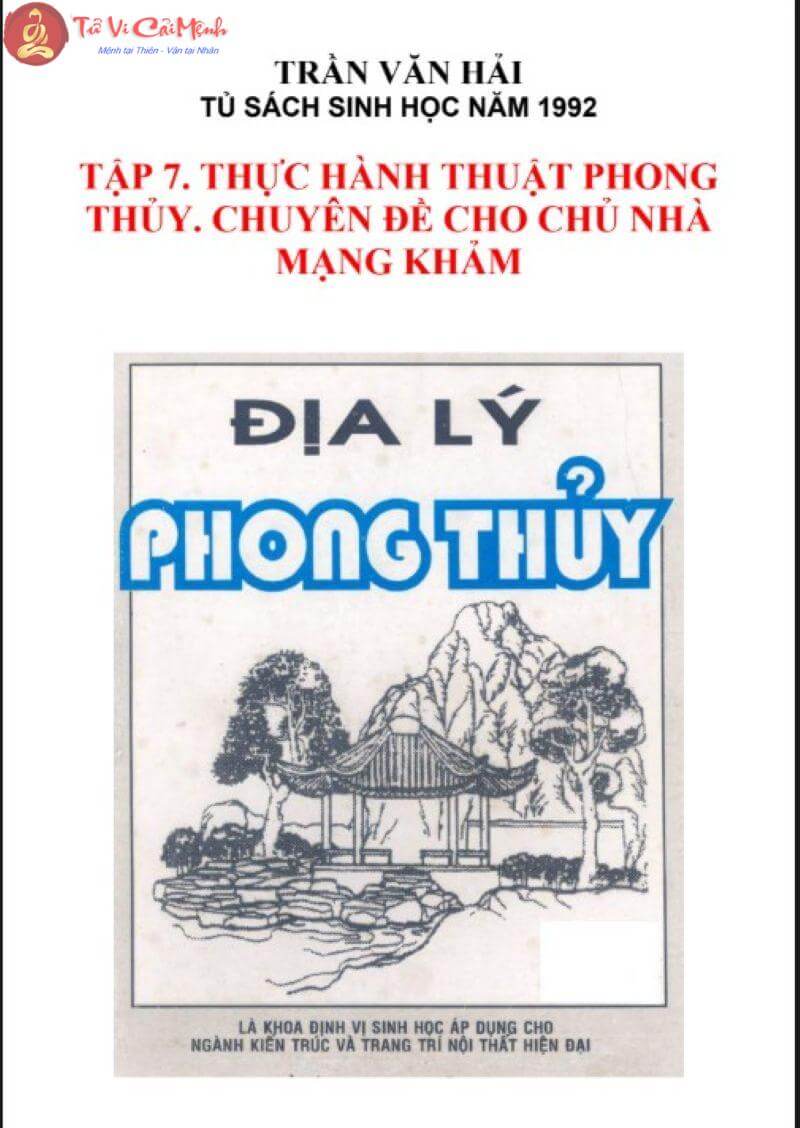 Tử Vi Cải Mệnh
Mệnh tại Thiên - Vận tại Nhân

TRẦN VĂN HẢI
TỦ SÁCH SINH HỌC NĂM 1992

TẬP 7. THỰC HÀNH THUẬT PHONG THỦY. CHUYÊN ĐỀ CHO CHỦ NHÀ MẠNG KHẢM

ĐỊA LÝ
PHONG THỦY

LÀ KHOA ĐỊNH VỊ SINH HỌC ÁP DỤNG CHO NGÀNH KIẾN TRÚC VÀ TRANG TRÍ NỘI THẤT HIỆN ĐẠI